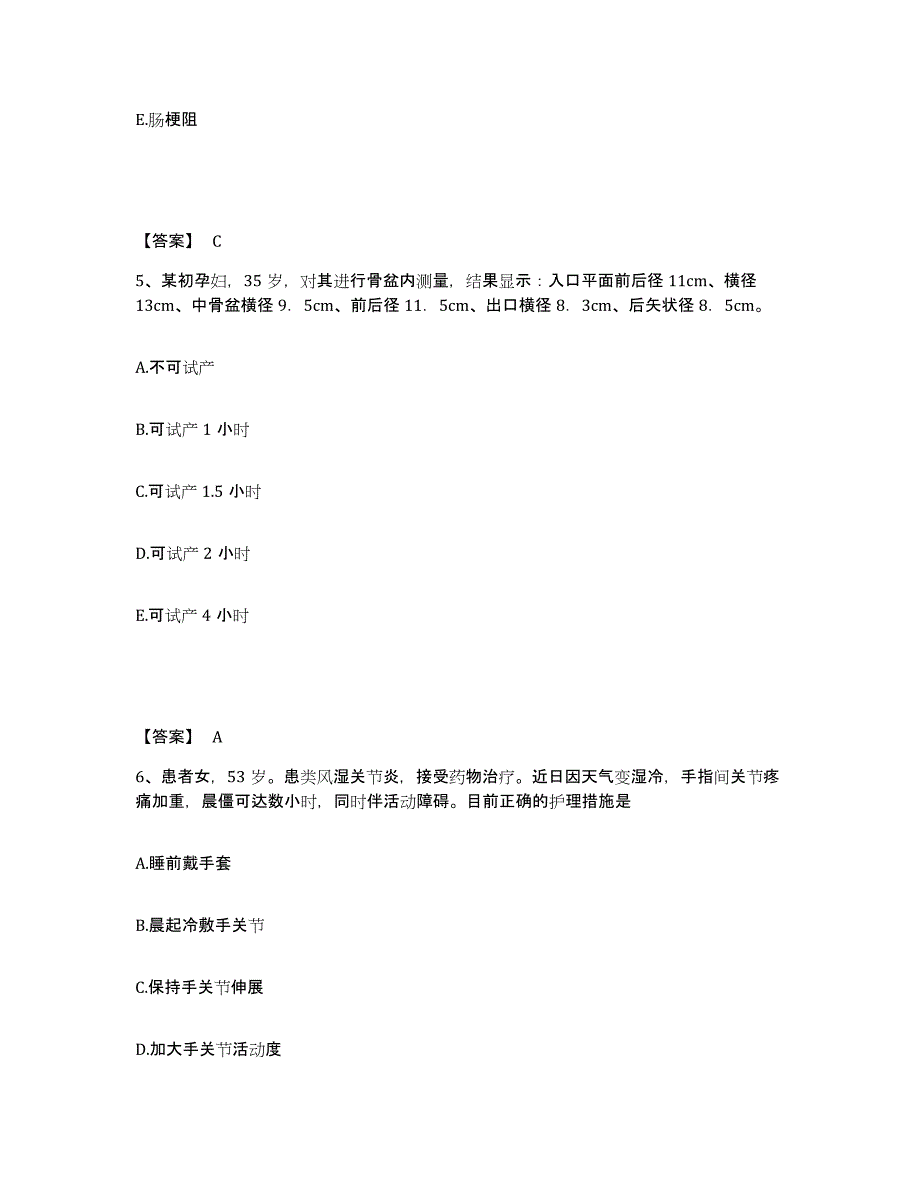 E.肠梗阻

【答案】 C

5、某初孕妇，35 岁，对其进行骨盆内测量，结果显示：入口平面前后径 11cm、横径 13cm、中骨盆横径 9．5cm、前后径 11．5cm、出口横径 8．3cm、后矢状径 8．5cm。

A.不可试产

B.可试产 1 小时

C.可试产 1.5 小时

D.可试产 2 小时

E.可试产 4 小时

【答案】 A

6、患者女，53 岁。患类风湿关节炎，接受药物治疗。近日因天气变湿冷，手指间关节疼痛加重，晨僵可达数小时，同时伴活动障碍。目前正确的护理措施是

A.睡前戴手套

B.晨起冷敷手关节

C.保持手关节伸展

D.加大手关节活动度